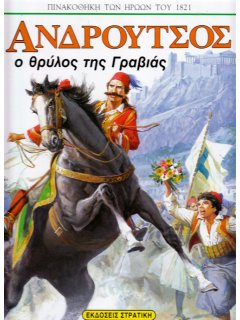 ΠΙΝΑΚΟΘΗΚΗ ΤΩΝ ΗΡΩΩΝ ΤΟΥ 1821

ΑΝΔΡΟΥΤΣΟΣ

ο θρύλος της Γραβιάς

ΕΚΔΟΣΕΙΣ ΣΤΡΑΤΙΚΗ